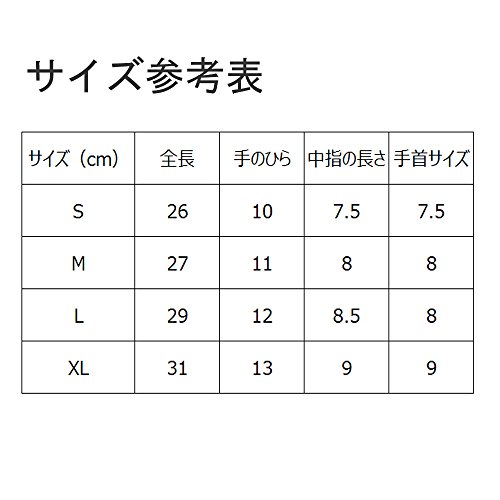 サイズ参考表

| サイズ（cm） | 全長 | 手のひら | 中指の長さ | 手首サイズ |
|---|---|---|---|---|
| S | 26 | 10 | 7.5 | 7.5 |
| M | 27 | 11 | 8 | 8 |
| L | 29 | 12 | 8.5 | 8 |
| XL | 31 | 13 | 9 | 9 |